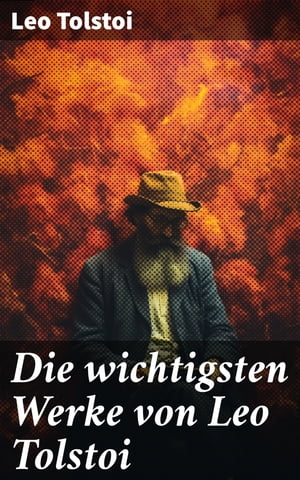 Leo Tolstoi

Die wichtigsten Werke von Leo Tolstoi